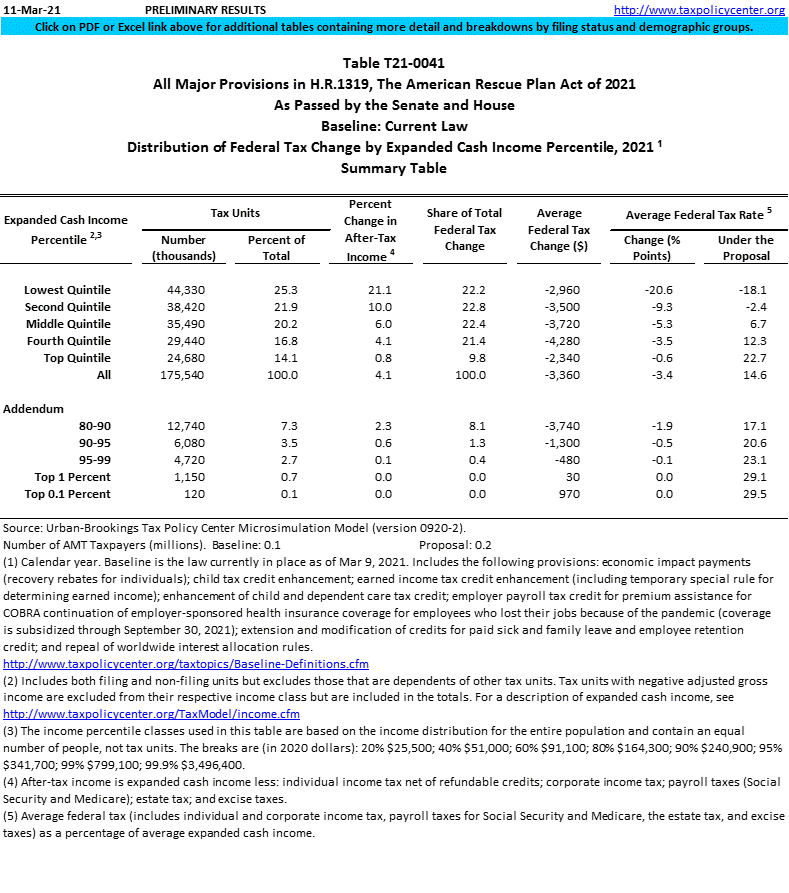 11-Mar-21 PRELIMINARY RESULTS http://www.taxpolicycenter.org

Click on PDF or Excel link above for additional tables containing more detail and breakdowns by filing status and demographic groups.

Table T21-0041
All Major Provisions in H.R.1319, The American Rescue Plan Act of 2021
As Passed by the Senate and House
Baseline: Current Law
Distribution of Federal Tax Change by Expanded Cash Income Percentile, 2021 $^1$
Summary Table

| Expanded Cash Income Percentile $^{2,3}$ | Tax Units: Number (thousands) | Tax Units: Percent of Total | Percent Change in After-Tax Income $^4$ | Share of Total Federal Tax Change | Average Federal Tax Change ($) | Average Federal Tax Rate $^5$: Change (% Points) | Average Federal Tax Rate $^5$: Under the Proposal |
|---|---|---|---|---|---|---|---|
| Lowest Quintile | 44,330 | 25.3 | 21.1 | 22.2 | -2,960 | -20.6 | -18.1 |
| Second Quintile | 38,420 | 21.9 | 10.0 | 22.8 | -3,500 | -9.3 | -2.4 |
| Middle Quintile | 35,490 | 20.2 | 6.0 | 22.4 | -3,720 | -5.3 | 6.7 |
| Fourth Quintile | 29,440 | 16.8 | 4.1 | 21.4 | -4,280 | -3.5 | 12.3 |
| Top Quintile | 24,680 | 14.1 | 0.8 | 9.8 | -2,340 | -0.6 | 22.7 |
| All | 175,540 | 100.0 | 4.1 | 100.0 | -3,360 | -3.4 | 14.6 |
| Addendum | | | | | | | |
| 80-90 | 12,740 | 7.3 | 2.3 | 8.1 | -3,740 | -1.9 | 17.1 |
| 90-95 | 6,080 | 3.5 | 0.6 | 1.3 | -1,300 | -0.5 | 20.6 |
| 95-99 | 4,720 | 2.7 | 0.1 | 0.4 | -480 | -0.1 | 23.1 |
| Top 1 Percent | 1,150 | 0.7 | 0.0 | 0.0 | 30 | 0.0 | 29.1 |
| Top 0.1 Percent | 120 | 0.1 | 0.0 | 0.0 | 970 | 0.0 | 29.5 |

Source: Urban-Brookings Tax Policy Center Microsimulation Model (version 0920-2).
Number of AMT Taxpayers (millions). Baseline: 0.1 Proposal: 0.2
(1) Calendar year. Baseline is the law currently in place as of Mar 9, 2021. Includes the following provisions: economic impact payments (recovery rebates for individuals); child tax credit enhancement; earned income tax credit enhancement (including temporary special rule for determining earned income); enhancement of child and dependent care tax credit; employer payroll tax credit for premium assistance for COBRA continuation of employer-sponsored health insurance coverage for employees who lost their jobs because of the pandemic (coverage is subsidized through September 30, 2021); extension and modification of credits for paid sick and family leave and employee retention credit; and repeal of worldwide interest allocation rules.
http://www.taxpolicycenter.org/taxtopics/Baseline-Definitions.cfm
(2) Includes both filing and non-filing units but excludes those that are dependents of other tax units. Tax units with negative adjusted gross income are excluded from their respective income class but are included in the totals. For a description of expanded cash income, see http://www.taxpolicycenter.org/TaxModel/income.cfm
(3) The income percentile classes used in this table are based on the income distribution for the entire population and contain an equal number of people, not tax units. The breaks are (in 2020 dollars): 20% $25,500; 40% $51,000; 60% $91,100; 80% $164,300; 90% $240,900; 95% $341,700; 99% $799,100; 99.9% $3,496,400.
(4) After-tax income is expanded cash income less: individual income tax net of refundable credits; corporate income tax; payroll taxes (Social Security and Medicare); estate tax; and excise taxes.
(5) Average federal tax (includes individual and corporate income tax, payroll taxes for Social Security and Medicare, the estate tax, and excise taxes) as a percentage of average expanded cash income.